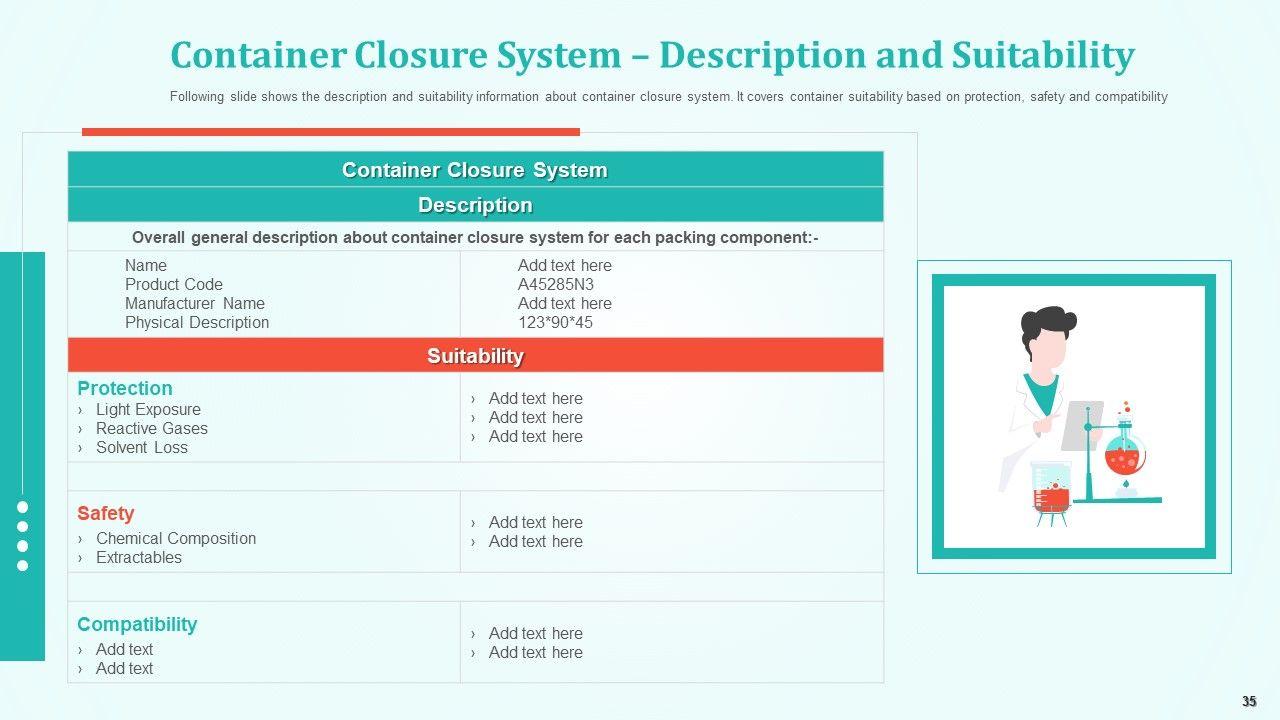 Container Closure System – Description and Suitability

Following slide shows the description and suitability information about container closure system. It covers container suitability based on protection, safety and compatibility

Container Closure System

Description

Overall general description about container closure system for each packing component:-

Name
Product Code
Manufacturer Name
Physical Description

Add text here
A45285N3
Add text here
123*90*45

Suitability

Protection
› Light Exposure
› Reactive Gases
› Solvent Loss

› Add text here
› Add text here
› Add text here

Safety
› Chemical Composition
› Extractables

› Add text here
› Add text here

Compatibility
› Add text
› Add text

› Add text here
› Add text here

35